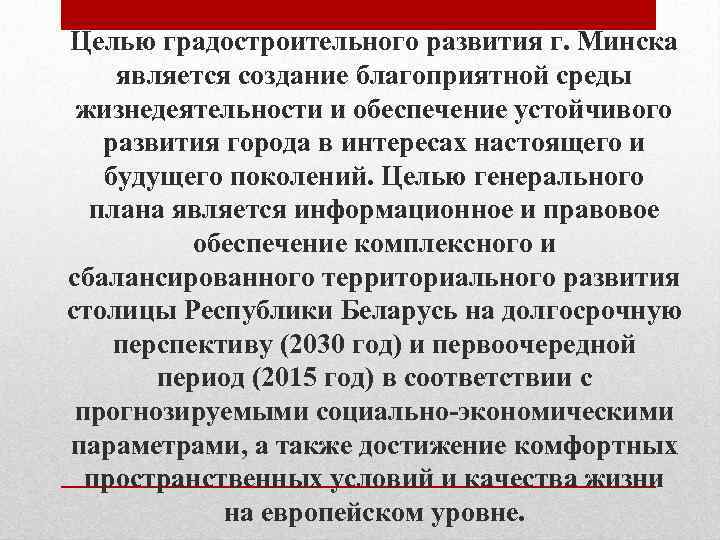 Целью градостроительного развития г. Минска является создание благоприятной среды жизнедеятельности и обеспечение устойчивого развития города в интересах настоящего и будущего поколений. Целью генерального плана является информационное и правовое обеспечение комплексного и сбалансированного территориального развития столицы Республики Беларусь на долгосрочную перспективу (2030 год) и первоочередной период (2015 год) в соответствии с прогнозируемыми социально-экономическими параметрами, а также достижение комфортных пространственных условий и качества жизни на европейском уровне.